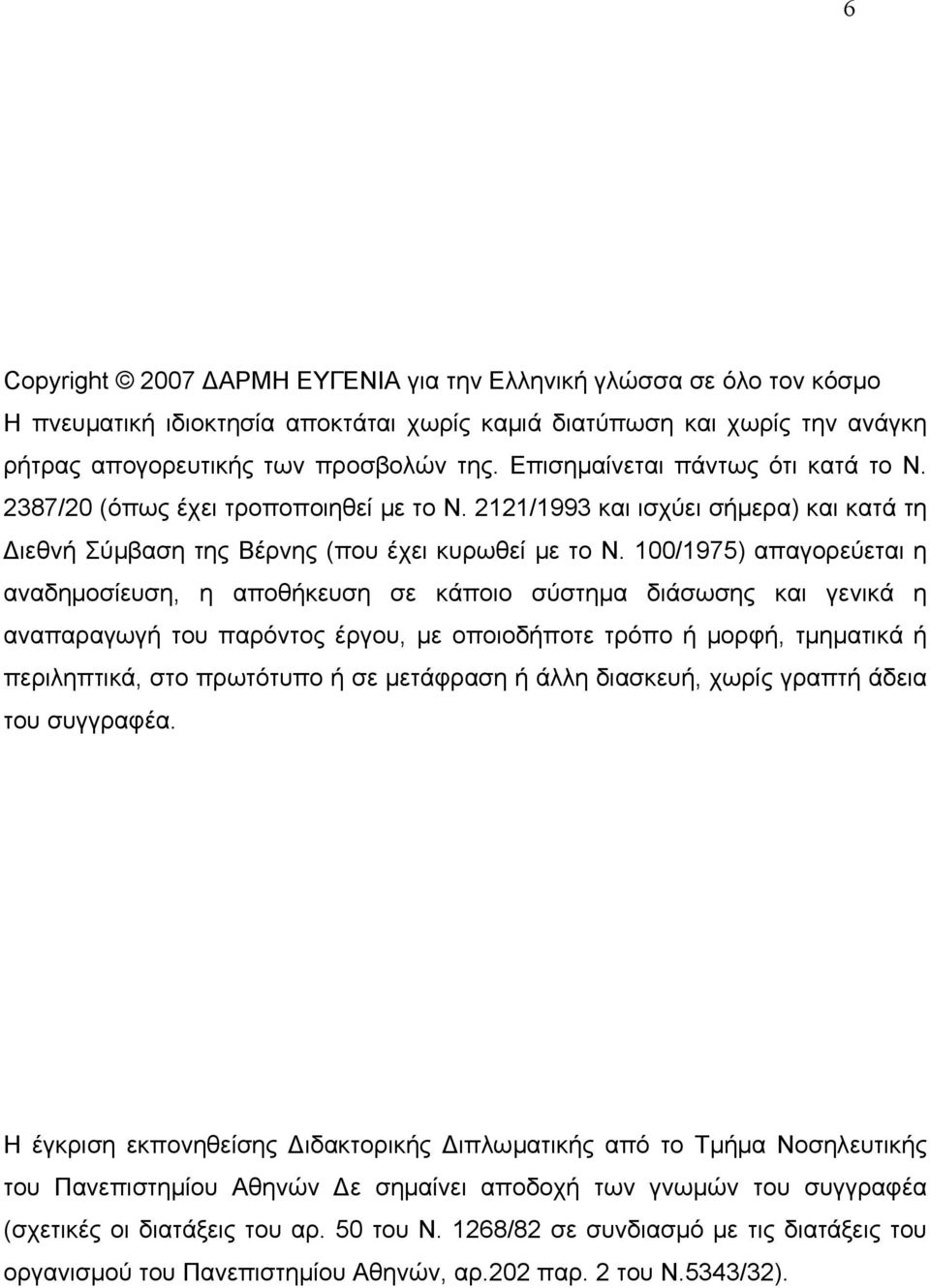 6

Copyright © 2007 ΔΑΡΜΗ ΕΥΓΕΝΙΑ για την Ελληνική γλώσσα σε όλο τον κόσμο
Η πνευματική ιδιοκτησία αποκτάται χωρίς καμιά διατύπωση και χωρίς την ανάγκη ρήτρας απογορευτικής των προσβολών της. Επισημαίνεται πάντως ότι κατά το Ν. 2387/20 (όπως έχει τροποποιηθεί με το Ν. 2121/1993 και ισχύει σήμερα) και κατά τη Διεθνή Σύμβαση της Βέρνης (που έχει κυρωθεί με το Ν. 100/1975) απαγορεύεται η αναδημοσίευση, η αποθήκευση σε κάποιο σύστημα διάσωσης και γενικά η αναπαραγωγή του παρόντος έργου, με οποιοδήποτε τρόπο ή μορφή, τμηματικά ή περιληπτικά, στο πρωτότυπο ή σε μετάφραση ή άλλη διασκευή, χωρίς γραπτή άδεια του συγγραφέα.

Η έγκριση εκπονηθείσης Διδακτορικής Διπλωματικής από το Τμήμα Νοσηλευτικής του Πανεπιστημίου Αθηνών Δε σημαίνει αποδοχή των γνωμών του συγγραφέα (σχετικές οι διατάξεις του αρ. 50 του Ν. 1268/82 σε συνδιασμό με τις διατάξεις του οργανισμού του Πανεπιστημίου Αθηνών, αρ.202 παρ. 2 του Ν.5343/32).